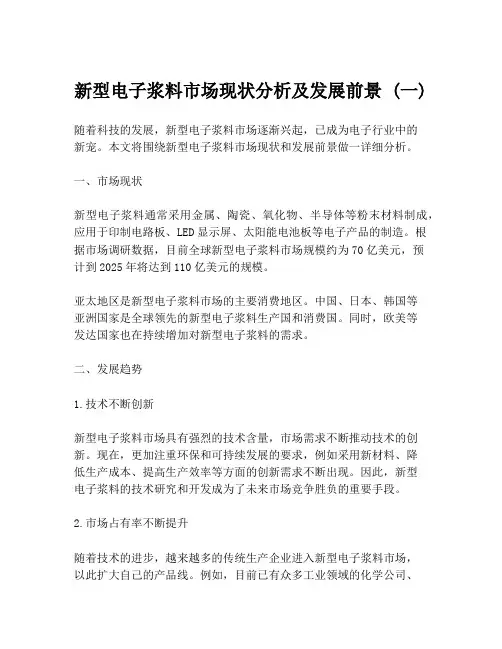 新型电子浆料市场现状分析及发展前景（一）

随着科技的发展，新型电子浆料市场逐渐兴起，已成为电子行业中的新宠。本文将围绕新型电子浆料市场现状和发展前景做一详细分析。

一、市场现状

新型电子浆料通常采用金属、陶瓷、氧化物、半导体等粉末材料制成，应用于印制电路板、LED显示屏、太阳能电池板等电子产品的制造。根据市场调研数据，目前全球新型电子浆料市场规模约为70亿美元，预计到2025年将达到110亿美元的规模。

亚太地区是新型电子浆料市场的主要消费地区。中国、日本、韩国等亚洲国家是全球领先的新型电子浆料生产国和消费国。同时，欧美等发达国家也在持续增加对新型电子浆料的需求。

二、发展趋势

1.技术不断创新

新型电子浆料市场具有强烈的技术含量，市场需求不断推动技术的创新。现在，更加注重环保和可持续发展的要求，例如采用新材料、降低生产成本、提高生产效率等方面的创新需求不断出现。因此，新型电子浆料的技术研究和开发成为了未来市场竞争胜负的重要手段。

2.市场占有率不断提升

随着技术的进步，越来越多的传统生产企业进入新型电子浆料市场，以此扩大自己的产品线。例如，目前已有众多工业领域的化学公司、